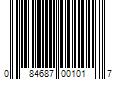 0 84687 00101 7